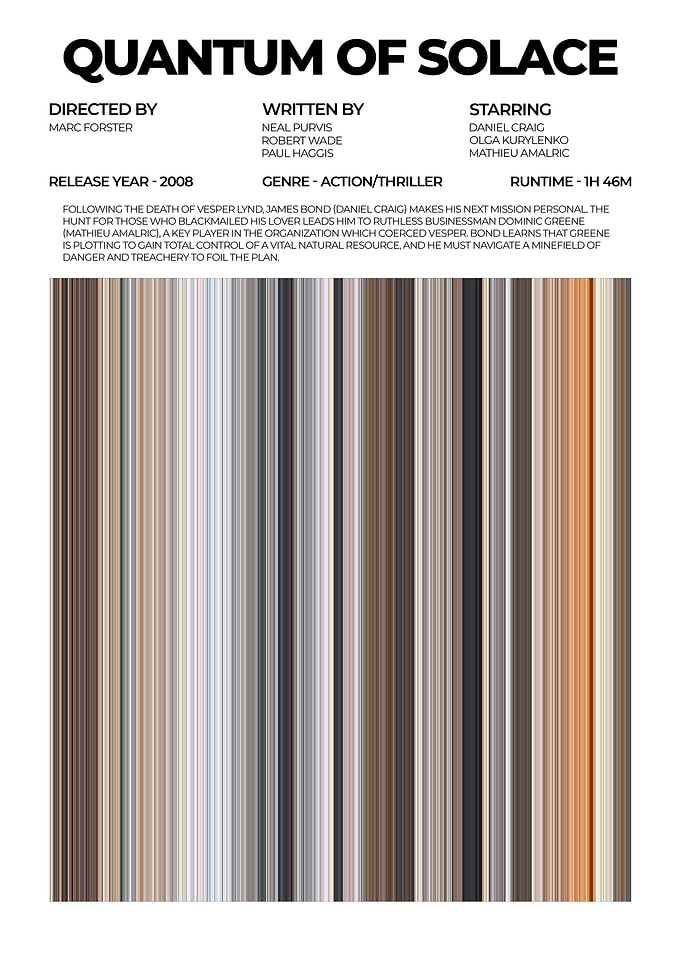 QUANTUM OF SOLACE

DIRECTED BY
MARC FORSTER

WRITTEN BY
NEAL PURVIS
ROBERT WADE
PAUL HAGGIS

STARRING
DANIEL CRAIG
OLGA KURYLENKO
MATHIEU AMALRIC

RELEASE YEAR - 2008

GENRE - ACTION/THRILLER

RUNTIME - 1H 46M

FOLLOWING THE DEATH OF VESPER LYND, JAMES BOND (DANIEL CRAIG) MAKES HIS NEXT MISSION PERSONAL. THE HUNT FOR THOSE WHO BLACKMAILED HIS LOVER LEADS HIM TO RUTHLESS BUSINESSMAN DOMINIC GREENE (MATHIEU AMALRIC), A KEY PLAYER IN THE ORGANIZATION WHICH COERCED VESPER. BOND LEARNS THAT GREENE IS PLOTTING TO GAIN TOTAL CONTROL OF A VITAL NATURAL RESOURCE, AND HE MUST NAVIGATE A MINEFIELD OF DANGER AND TREACHERY TO FOIL THE PLAN.